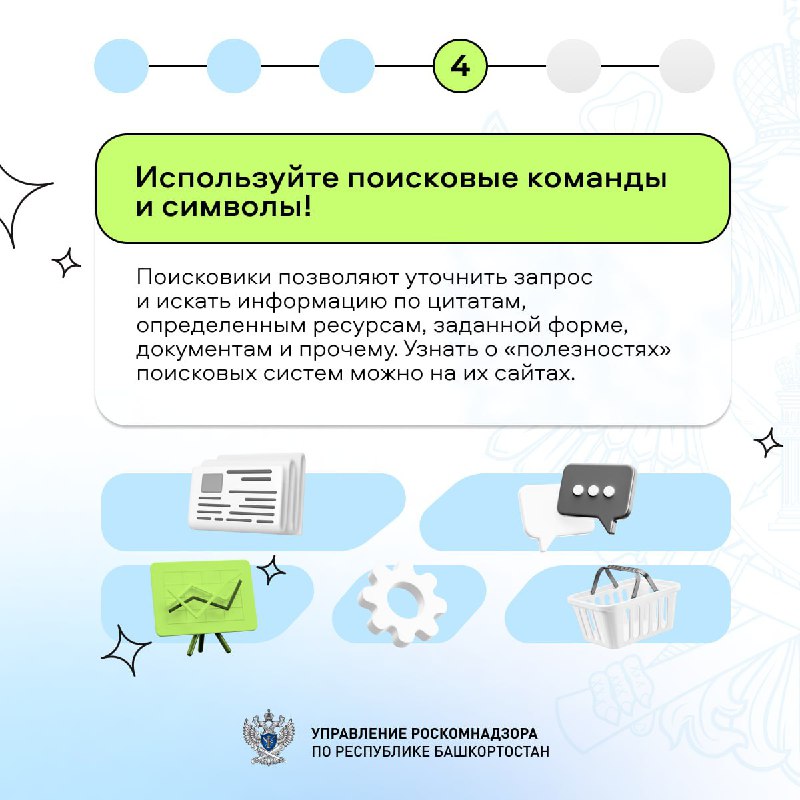 4

Используйте поисковые команды и символы!

Поисковики позволяют уточнить запрос и искать информацию по цитатам, определенным ресурсам, заданной форме, документам и прочему. Узнать о «полезностях» поисковых систем можно на их сайтах.

УПРАВЛЕНИЕ РОСКОМНАДЗОРА
ПО РЕСПУБЛИКЕ БАШКОРТОСТАН